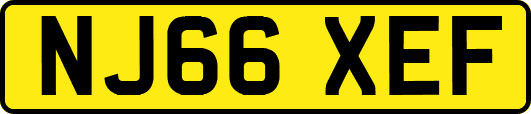 NJ66 XEF